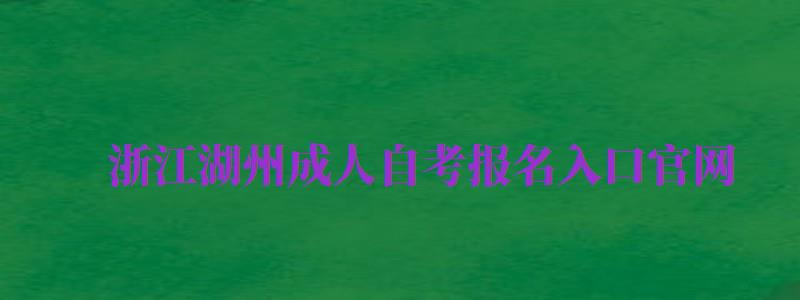 浙江湖州成人自考报名入口官网